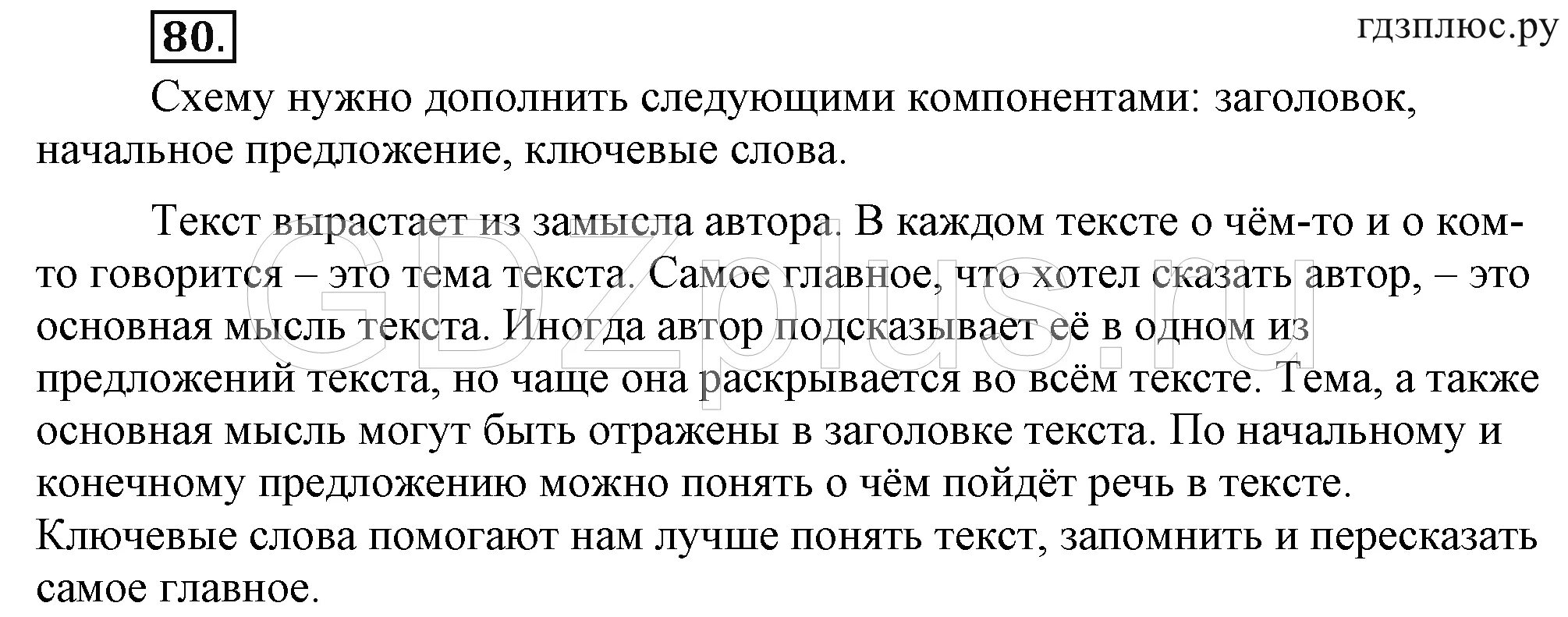 80.

гдзплюс.ру

Схему нужно дополнить следующими компонентами: заголовок, начальное предложение, ключевые слова.

Текст вырастает из замысла автора. В каждом тексте о чём-то и о ком-то говорится – это тема текста. Самое главное, что хотел сказать автор, – это основная мысль текста. Иногда автор подсказывает её в одном из предложений текста, но чаще она раскрывается во всём тексте. Тема, а также основная мысль могут быть отражены в заголовке текста. По начальному и конечному предложению можно понять о чём пойдёт речь в тексте. Ключевые слова помогают нам лучше понять текст, запомнить и пересказать самое главное.

GDZplus.ru